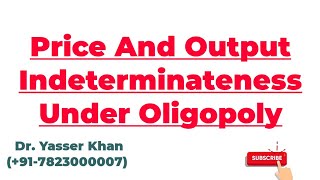 Price And Output Indeterminateness Under Oligopoly

Dr. Yasser Khan
(+91-7823000007)

SUBSCRIBE